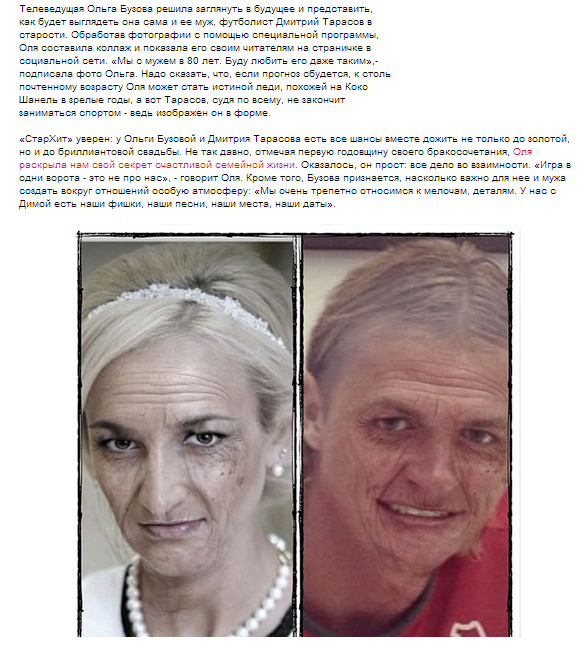 Телеведущая Ольга Бузова решила заглянуть в будущее и представить, как будет выглядеть она сама и ее муж, футболист Дмитрий Тарасов в старости. Обработав фотографии с помощью специальной программы, Оля составила коллаж и показала его своим читателям на страничке в социальной сети. «Мы с мужем в 80 лет. Буду любить его даже таким»,- подписала фото Ольга. Надо сказать, что, если прогноз сбудется, к столь почтенному возрасту Оля может стать истиной леди, похожей на Коко Шанель в зрелые годы, а вот Тарасов, судя по всему, не закончит заниматься спортом - ведь изображен он в форме.

«СтарХит» уверен: у Ольги Бузовой и Дмитрия Тарасова есть все шансы вместе дожить не только до золотой, но и до бриллиантовой свадьбы. Не так давно, отмечая первую годовщину своего бракосочетания, Оля раскрыла нам свой секрет счастливой семейной жизни. Оказалось, он прост: все дело во взаимности. «Игра в одни ворота - это не про нас», - говорит Оля. Кроме того, Бузова признается, насколько важно для нее и мужа создать вокруг отношений особую атмосферу: «Мы очень трепетно относимся к мелочам, деталям. У нас с Димой есть наши фишки, наши песни, наши места, наши даты».